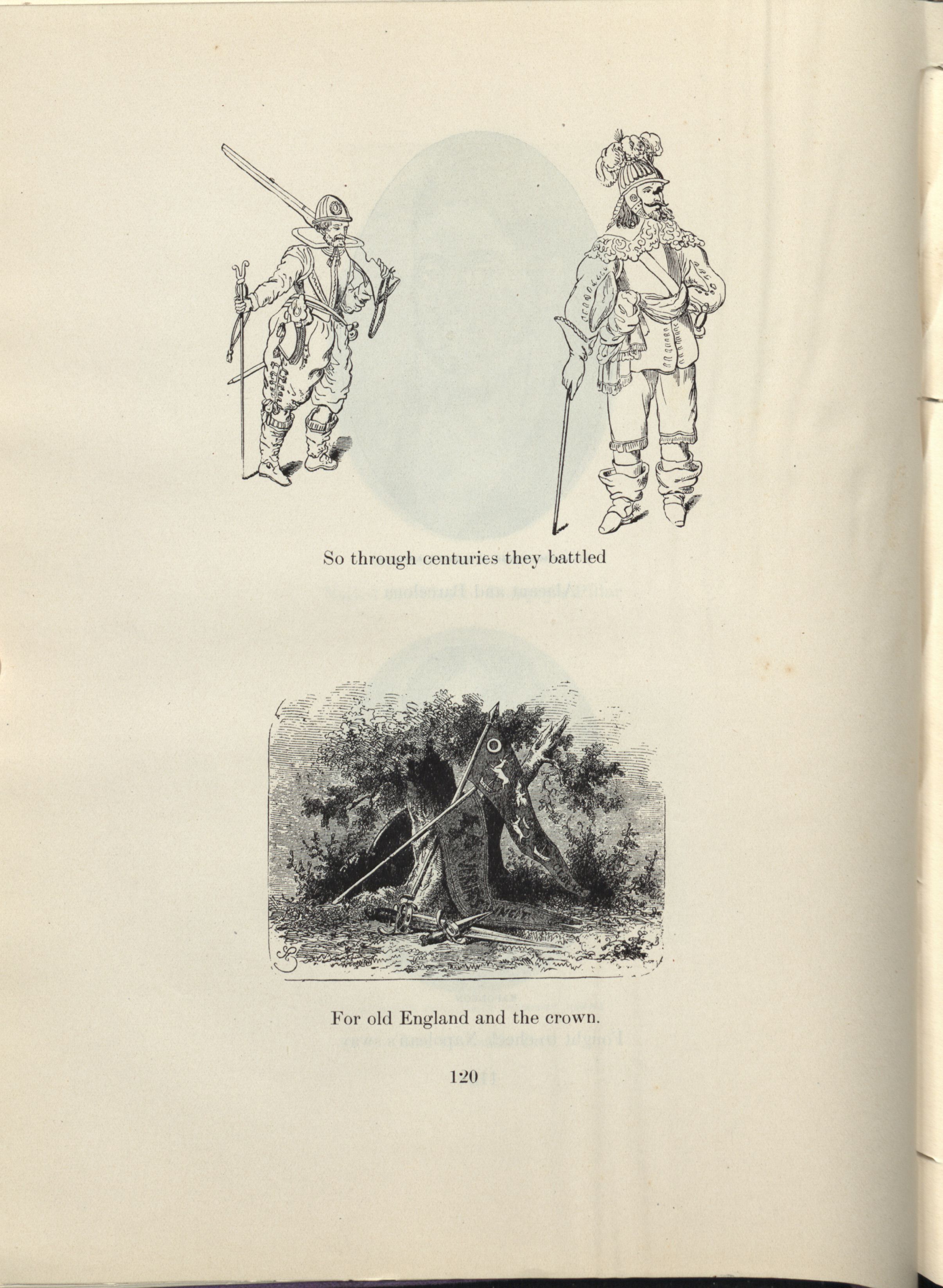 So through centuries they battled

For old England and the crown.

120